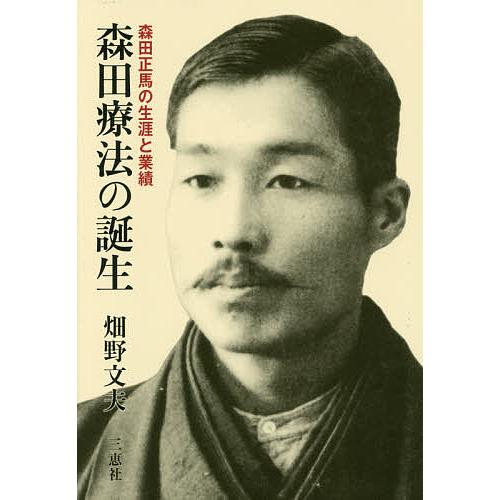 森田正馬の生涯と業績

森田療法の誕生

畑野文夫

三恵社